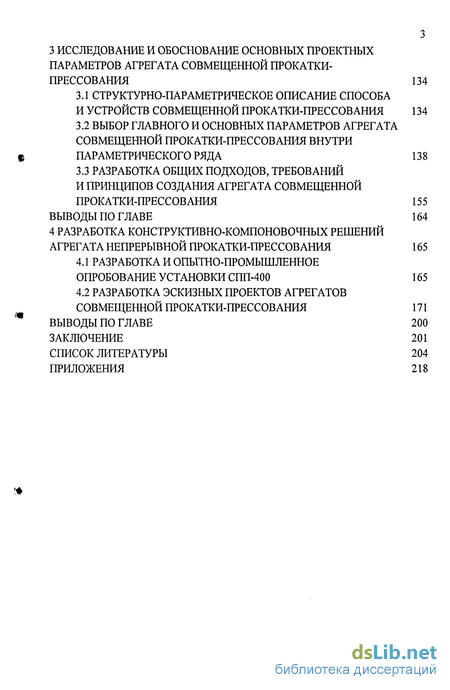 3

3 ИССЛЕДОВАНИЕ И ОБОСНОВАНИЕ ОСНОВНЫХ ПРОЕКТНЫХ ПАРАМЕТРОВ АГРЕГАТА СОВМЕЩЕННОЙ ПРОКАТКИ-ПРЕССОВАНИЯ 134

3.1 СТРУКТУРНО-ПАРАМЕТРИЧЕСКОЕ ОПИСАНИЕ СПОСОБА И УСТРОЙСТВ СОВМЕЩЕННОЙ ПРОКАТКИ-ПРЕССОВАНИЯ 134

3.2 ВЫБОР ГЛАВНОГО И ОСНОВНЫХ ПАРАМЕТРОВ АГРЕГАТА СОВМЕЩЕННОЙ ПРОКАТКИ-ПРЕССОВАНИЯ ВНУТРИ ПАРАМЕТРИЧЕСКОГО РЯДА 138

3.3 РАЗРАБОТКА ОБЩИХ ПОДХОДОВ, ТРЕБОВАНИЙ И ПРИНЦИПОВ СОЗДАНИЯ АГРЕГАТА СОВМЕЩЕННОЙ ПРОКАТКИ-ПРЕССОВАНИЯ 155

ВЫВОДЫ ПО ГЛАВЕ 164

4 РАЗРАБОТКА КОНСТРУКТИВНО-КОМПОНОВОЧНЫХ РЕШЕНИЙ АГРЕГАТА НЕПРЕРЫВНОЙ ПРОКАТКИ-ПРЕССОВАНИЯ 165

4.1 РАЗРАБОТКА И ОПЫТНО-ПРОМЫШЛЕННОЕ ОПРОБОВАНИЕ УСТАНОВКИ СПП-400 165

4.2 РАЗРАБОТКА ЭСКИЗНЫХ ПРОЕКТОВ АГРЕГАТОВ СОВМЕЩЕННОЙ ПРОКАТКИ-ПРЕССОВАНИЯ 171

ВЫВОДЫ ПО ГЛАВЕ 200

ЗАКЛЮЧЕНИЕ 201

СПИСОК ЛИТЕРАТУРЫ 204

ПРИЛОЖЕНИЯ 218

dsLib.net
библиотека диссертаций